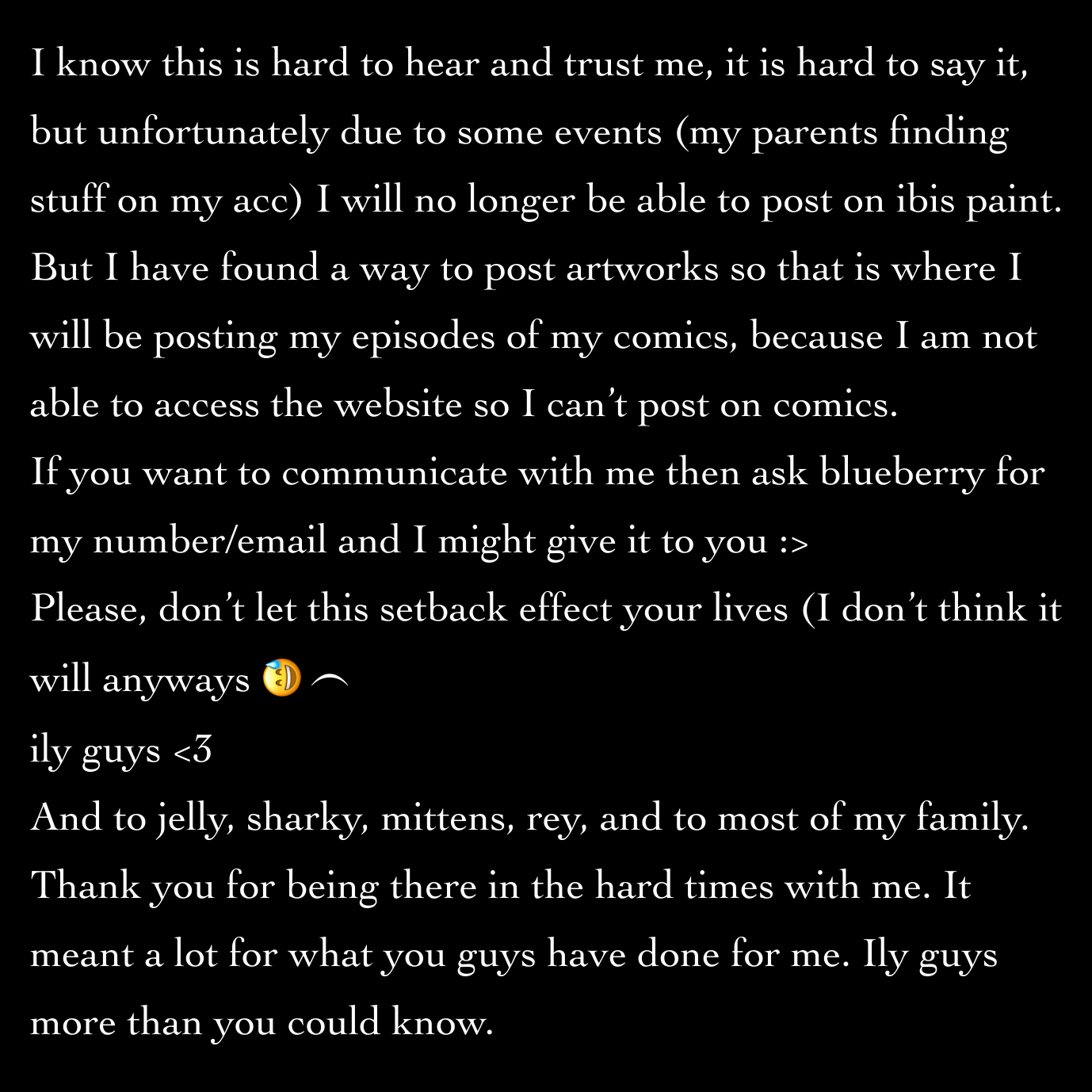 I know this is hard to hear and trust me, it is hard to say it, but unfortunately due to some events (my parents finding stuff on my acc) I will no longer be able to post on ibis paint. But I have found a way to post artworks so that is where I will be posting my episodes of my comics, because I am not able to access the website so I can't post on comics.

If you want to communicate with me then ask blueberry for my number/email and I might give it to you :>

Please, don't let this setback effect your lives (I don't think it will anyways 🥲 ⌒

ily guys <3

And to jelly, sharky, mittens, rey, and to most of my family. Thank you for being there in the hard times with me. It meant a lot for what you guys have done for me. Ily guys more than you could know.